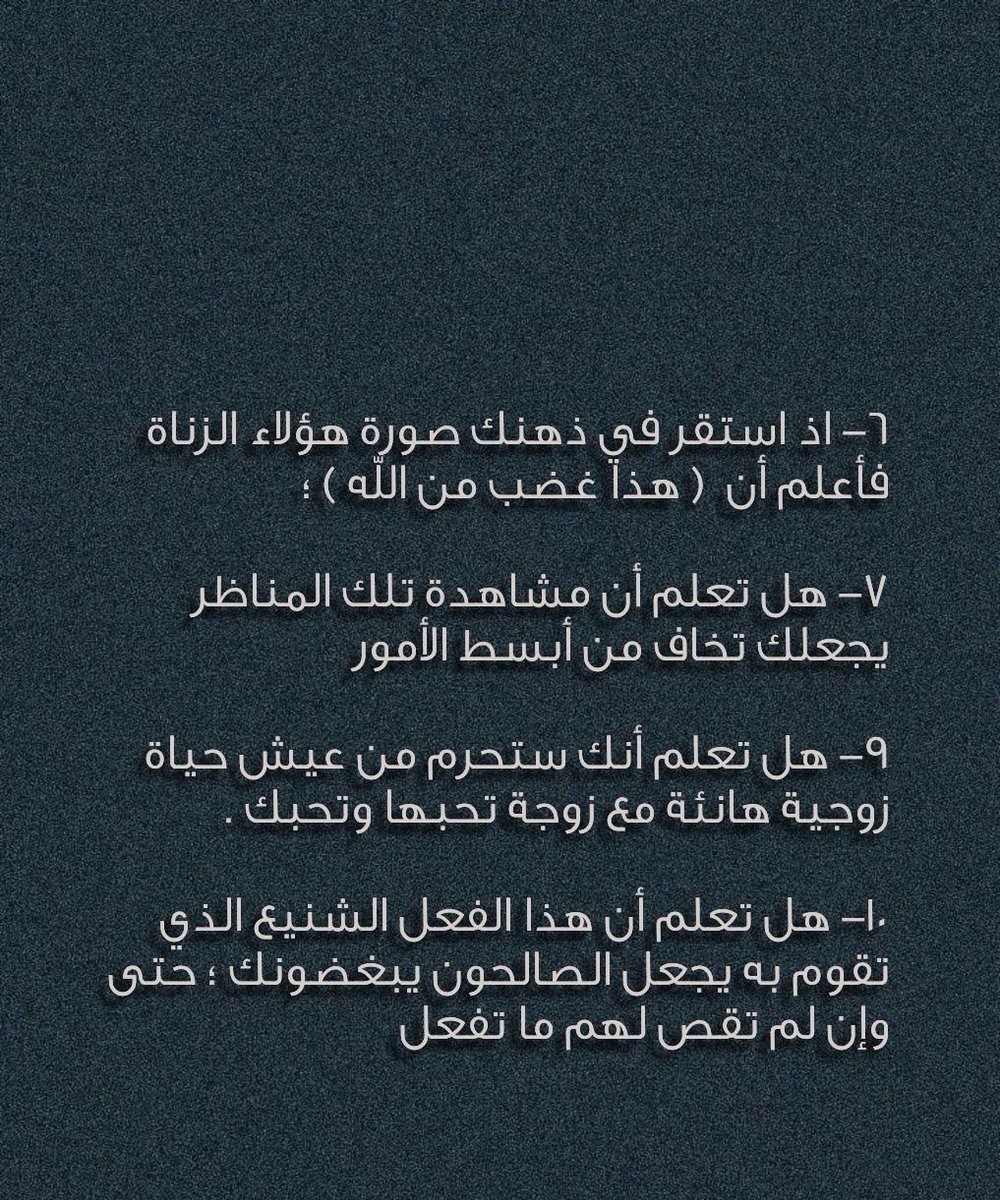 ٦- اذ استقر في ذهنك صورة هؤلاء الزناة فأعلم أن ( هذا غضب من اللّه ) ؛

٧- هل تعلم أن مشاهدة تلك المناظر يجعلك تخاف من أبسط الأمور

٩- هل تعلم أنك ستحرم من عيش حياة زوجية هانئة مع زوجة تحبها وتحبك .

١٠- هل تعلم أن هذا الفعل الشنيع الذي تقوم به يجعل الصالحون يبغضونك ؛ حتى وإن لم تقص لهم ما تفعل